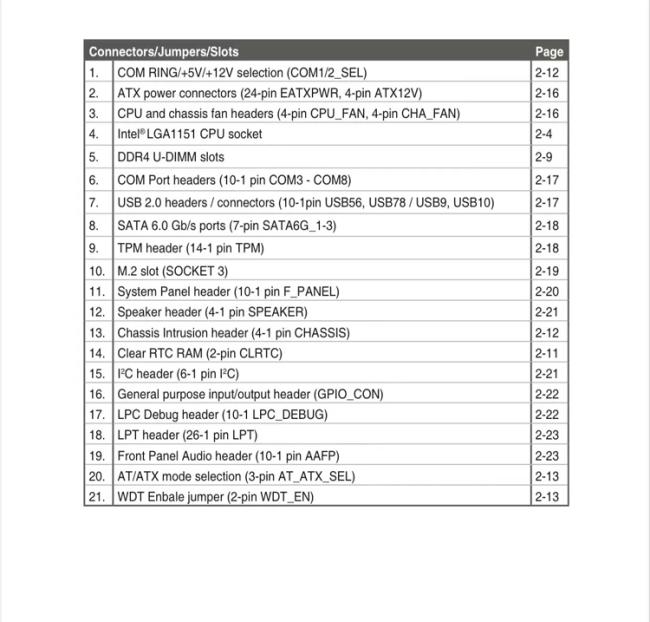 | Connectors/Jumpers/Slots | | Page |
|---|---|---|
| 1. | COM RING/+5V/+12V selection (COM1/2_SEL) | 2-12 |
| 2. | ATX power connectors (24-pin EATXPWR, 4-pin ATX12V) | 2-16 |
| 3. | CPU and chassis fan headers (4-pin CPU_FAN, 4-pin CHA_FAN) | 2-16 |
| 4. | Intel® LGA1151 CPU socket | 2-4 |
| 5. | DDR4 U-DIMM slots | 2-9 |
| 6. | COM Port headers (10-1 pin COM3 - COM8) | 2-17 |
| 7. | USB 2.0 headers / connectors (10-1pin USB56, USB78 / USB9, USB10) | 2-17 |
| 8. | SATA 6.0 Gb/s ports (7-pin SATA6G_1-3) | 2-18 |
| 9. | TPM header (14-1 pin TPM) | 2-18 |
| 10. | M.2 slot (SOCKET 3) | 2-19 |
| 11. | System Panel header (10-1 pin F_PANEL) | 2-20 |
| 12. | Speaker header (4-1 pin SPEAKER) | 2-21 |
| 13. | Chassis Intrusion header (4-1 pin CHASSIS) | 2-12 |
| 14. | Clear RTC RAM (2-pin CLRTC) | 2-11 |
| 15. | I²C header (6-1 pin I²C) | 2-21 |
| 16. | General purpose input/output header (GPIO_CON) | 2-22 |
| 17. | LPC Debug header (10-1 LPC_DEBUG) | 2-22 |
| 18. | LPT header (26-1 pin LPT) | 2-23 |
| 19. | Front Panel Audio header (10-1 pin AAFP) | 2-23 |
| 20. | AT/ATX mode selection (3-pin AT_ATX_SEL) | 2-13 |
| 21. | WDT Enbale jumper (2-pin WDT_EN) | 2-13 |